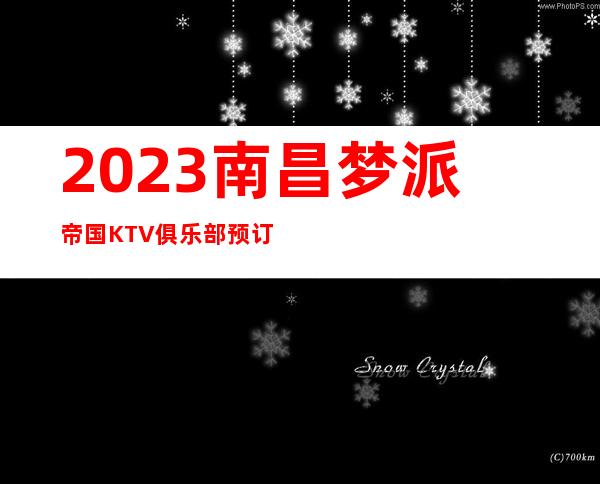 www.PhotoPS.com

2023南昌梦派

帝国KTV俱乐部预订

Snow Crystal

(C)700km